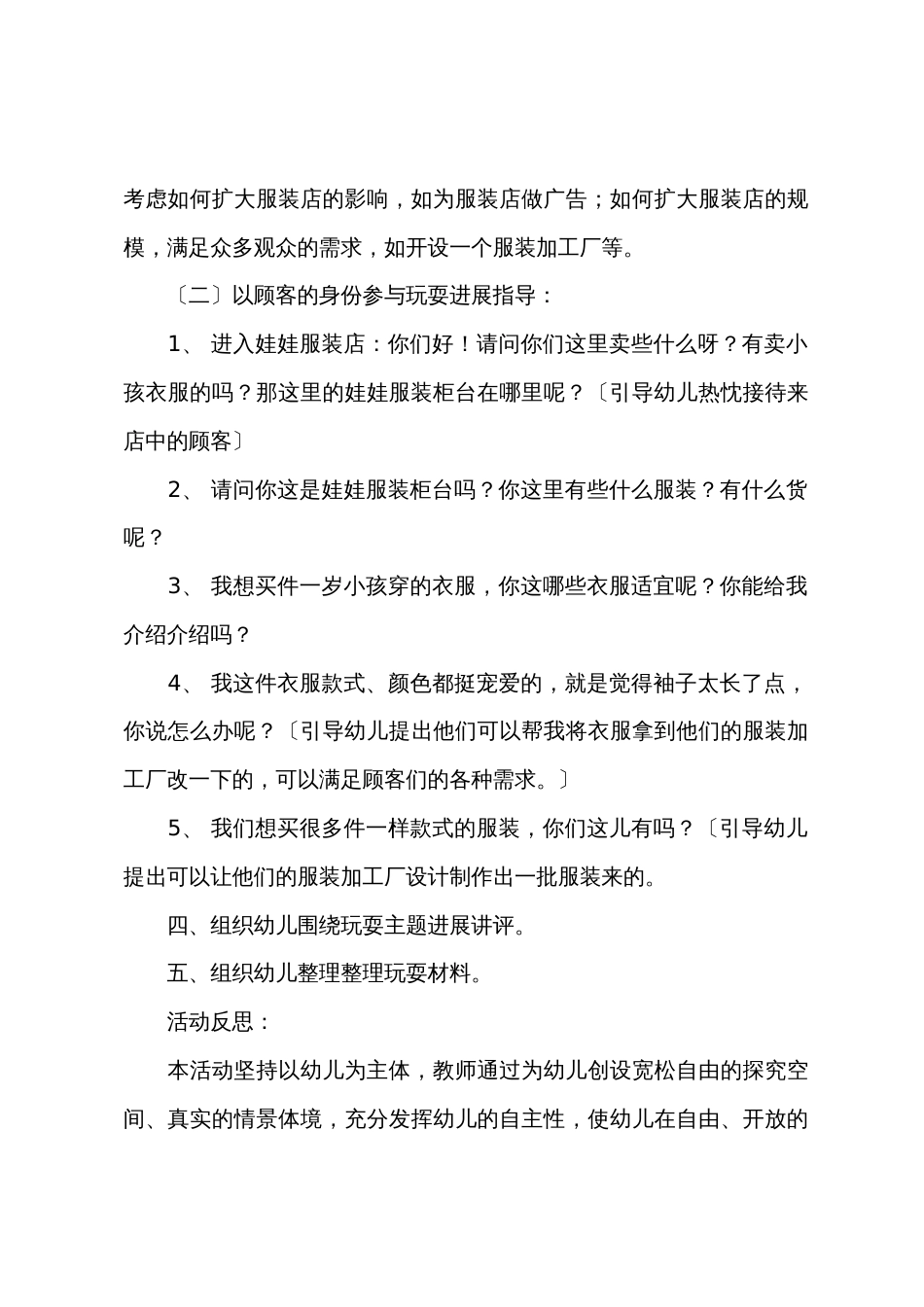 考虑如何扩大服装店的影响，如为服装店做广告；如何扩大服装店的规模，满足众多观众的需求，如开设一个服装加工厂等。

〔二〕以顾客的身份参与玩耍进展指导：

1、 进入娃娃服装店：你们好！请问你们这里卖些什么呀？有卖小孩衣服的吗？那这里的娃娃服装柜台在哪里呢？〔引导幼儿热忱接待来店中的顾客〕

2、 请问你这是娃娃服装柜台吗？你这里有些什么服装？有什么货呢？

3、 我想买件一岁小孩穿的衣服，你这哪些衣服适宜呢？你能给我介绍介绍吗？

4、 我这件衣服款式、颜色都挺宠爱的，就是觉得袖子太长了点，你说怎么办呢？〔引导幼儿提出他们可以帮我将衣服拿到他们的服装加工厂改一下的，可以满足顾客们的各种需求。〕

5、 我们想买很多件一样款式的服装，你们这儿有吗？〔引导幼儿提出可以让他们的服装加工厂设计制作出一批服装来的。

四、组织幼儿围绕玩耍主题进展讲评。

五、组织幼儿整理整理玩耍材料。

活动反思：

本活动坚持以幼儿为主体，教师通过为幼儿创设宽松自由的探究空间、真实的情景体境，充分发挥幼儿的自主性，使幼儿在自由、开放的